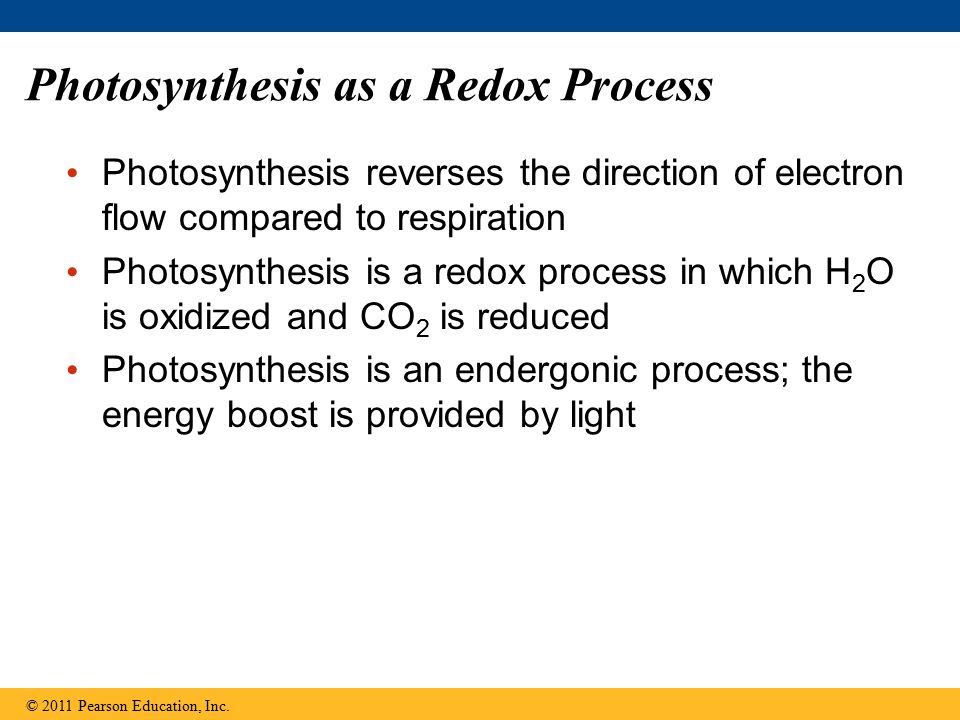 Photosynthesis as a Redox Process

• Photosynthesis reverses the direction of electron flow compared to respiration

• Photosynthesis is a redox process in which $H_2O$ is oxidized and $CO_2$ is reduced

• Photosynthesis is an endergonic process; the energy boost is provided by light

© 2011 Pearson Education, Inc.